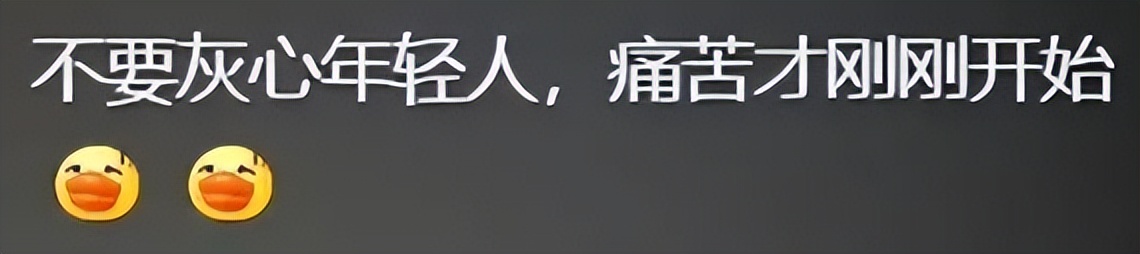 不要灰心年轻人，痛苦才刚刚开始